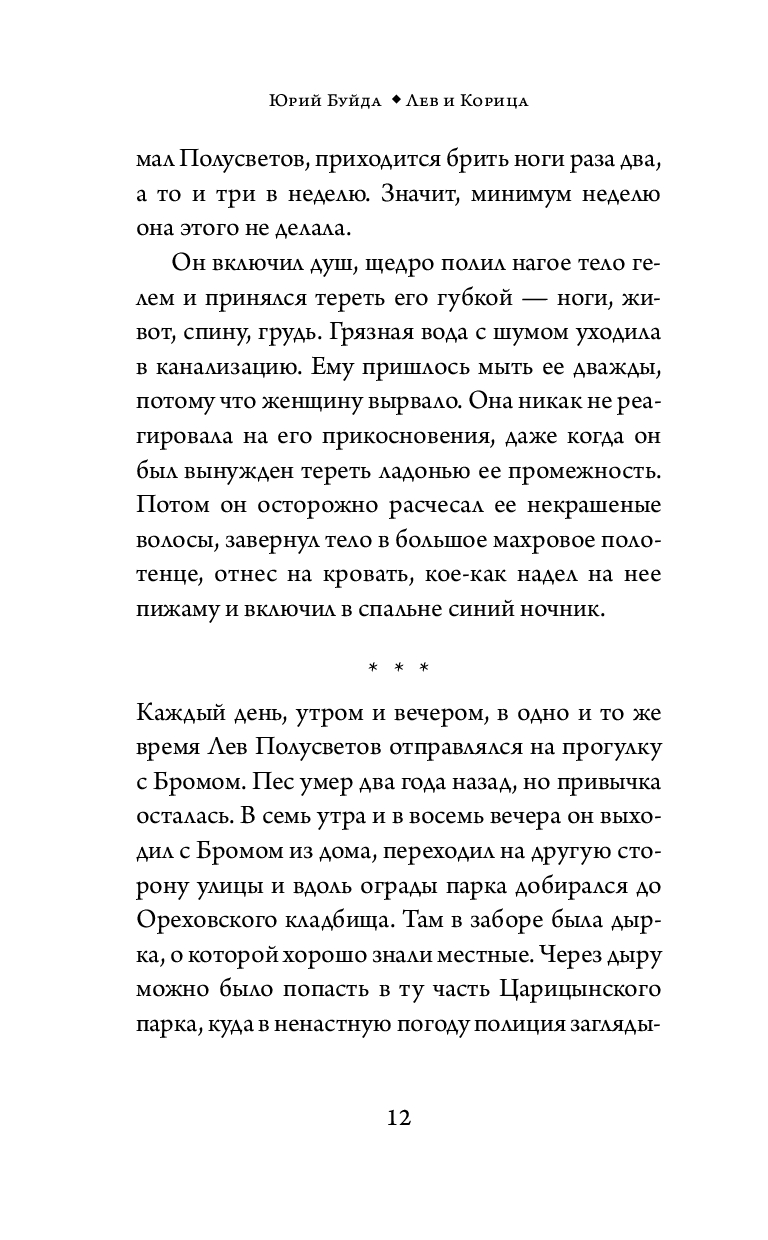 Юрий Буйда ◆ Лев и Корица

мал Полусветов, приходится брить ноги раза два, а то и три в неделю. Значит, минимум неделю она этого не делала.

Он включил душ, щедро полил нагое тело гелем и принялся тереть его губкой — ноги, живот, спину, грудь. Грязная вода с шумом уходила в канализацию. Ему пришлось мыть ее дважды, потому что женщину вырвало. Она никак не реагировала на его прикосновения, даже когда он был вынужден тереть ладонью ее промежность. Потом он осторожно расчесал ее некрашеные волосы, завернул тело в большое махровое полотенце, отнес на кровать, кое-как надел на нее пижаму и включил в спальне синий ночник.

* * *

Каждый день, утром и вечером, в одно и то же время Лев Полусветов отправлялся на прогулку с Бромом. Пес умер два года назад, но привычка осталась. В семь утра и в восемь вечера он выходил с Бромом из дома, переходил на другую сторону улицы и вдоль ограды парка добирался до Ореховского кладбища. Там в заборе была дырка, о которой хорошо знали местные. Через дыру можно было попасть в ту часть Царицынского парка, куда в ненастную погоду полиция загляды-

12